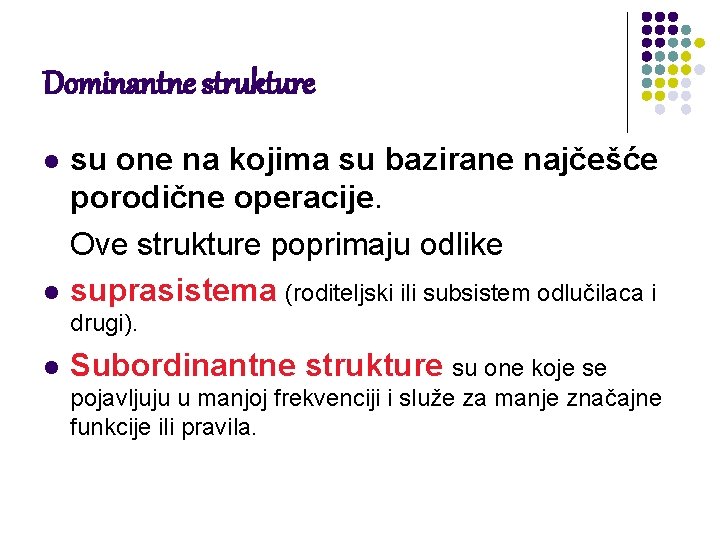 Dominantne strukture

- su one na kojima su bazirane najčešće porodične operacije.

Ove strukture poprimaju odlike

- suprasistema (roditeljski ili subsistem odlučilaca i drugi).
- Subordinantne strukture su one koje se pojavljuju u manjoj frekvenciji i služe za manje značajne funkcije ili pravila.